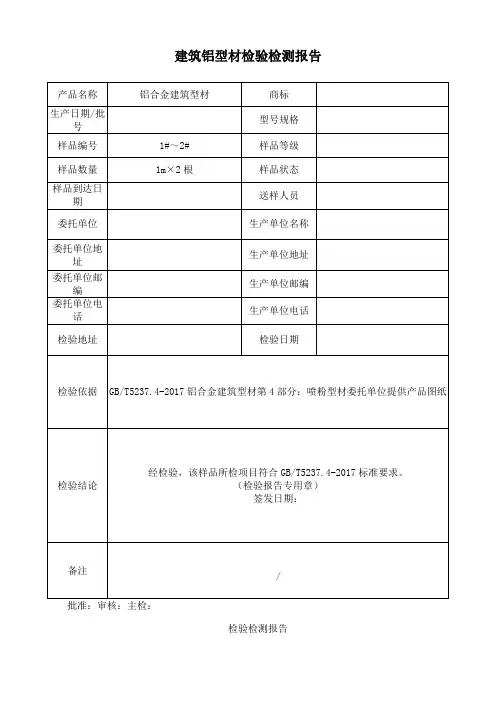 建筑铝型材检验检测报告

| 产品名称 | 铝合金建筑型材 | 商标 | |
|---|---|---|---|
| 生产日期/批号 | | 型号规格 | |
| 样品编号 | 1#～2# | 样品等级 | |
| 样品数量 | 1m×2 根 | 样品状态 | |
| 样品到达日期 | | 送样人员 | |
| 委托单位 | | 生产单位名称 | |
| 委托单位地址 | | 生产单位地址 | |
| 委托单位邮编 | | 生产单位邮编 | |
| 委托单位电话 | | 生产单位电话 | |
| 检验地址 | | 检验日期 | |
| 检验依据 | GB/T5237.4-2017 铝合金建筑型材第 4 部分：喷粉型材委托单位提供产品图纸 | | |
| 检验结论 | 经检验，该样品所检项目符合 GB/T5237.4-2017 标准要求。（检验报告专用章）签发日期： | | |
| 备注 | / | | |

批准：审核：主检：

检验检测报告